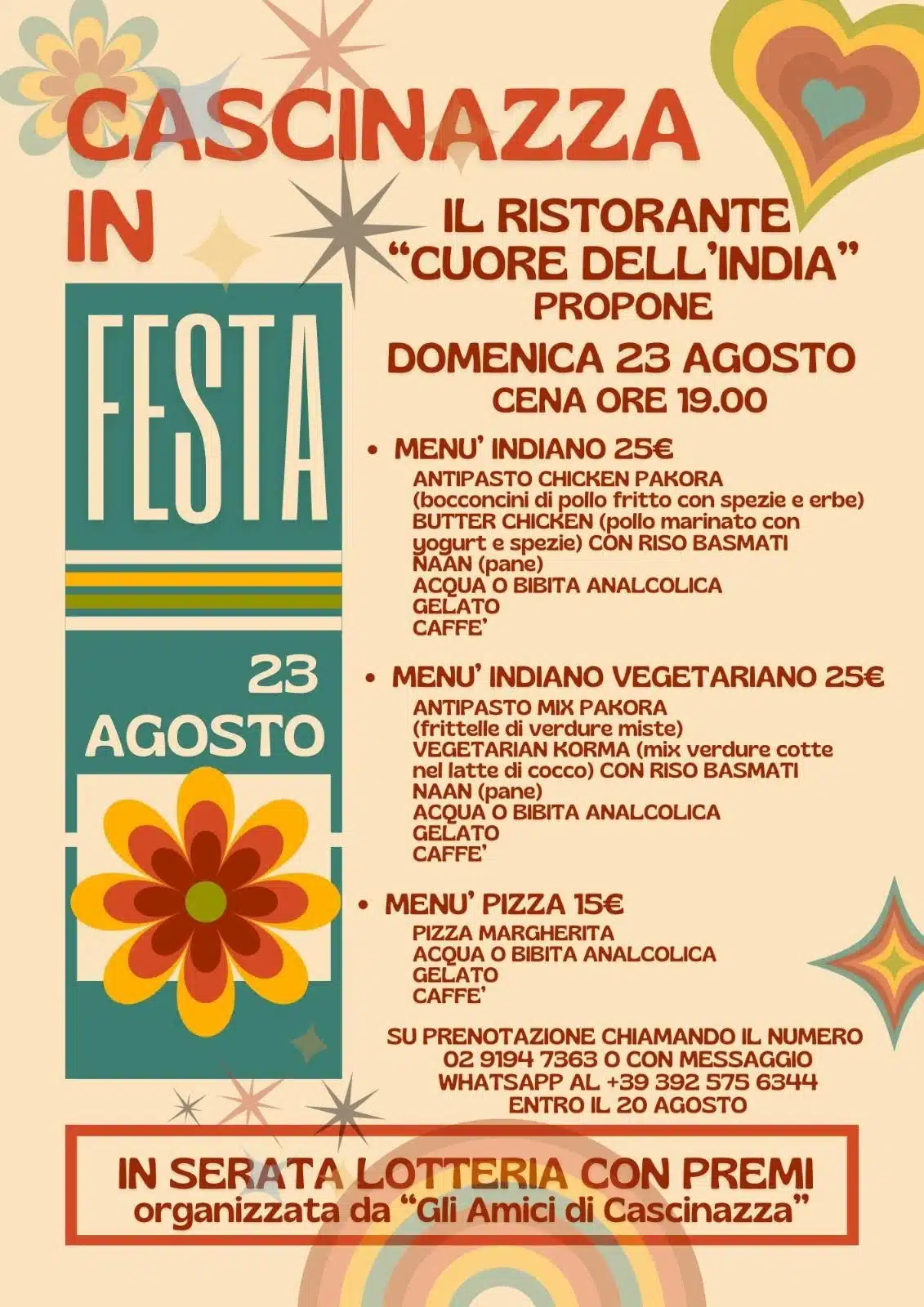 CASCINAZZA IN

FESTA

23 AGOSTO

IL RISTORANTE "CUORE DELL'INDIA" PROPONE

DOMENICA 23 AGOSTO
CENA ORE 19.00

• MENU' INDIANO 25€
ANTIPASTO CHICKEN PAKORA
(bocconcini di pollo fritto con spezie e erbe)
BUTTER CHICKEN (pollo marinato con yogurt e spezie) CON RISO BASMATI
NAAN (pane)
ACQUA O BIBITA ANALCOLICA
GELATO
CAFFE'

• MENU' INDIANO VEGETARIANO 25€
ANTIPASTO MIX PAKORA
(frittelle di verdure miste)
VEGETARIAN KORMA (mix verdure cotte nel latte di cocco) CON RISO BASMATI
NAAN (pane)
ACQUA O BIBITA ANALCOLICA
GELATO
CAFFE'

• MENU' PIZZA 15€
PIZZA MARGHERITA
ACQUA O BIBITA ANALCOLICA
GELATO
CAFFE'

SU PRENOTAZIONE CHIAMANDO IL NUMERO 02 9194 7363 O CON MESSAGGIO WHATSAPP AL +39 392 575 6344 ENTRO IL 20 AGOSTO

IN SERATA LOTTERIA CON PREMI
organizzata da "Gli Amici di Cascinazza"